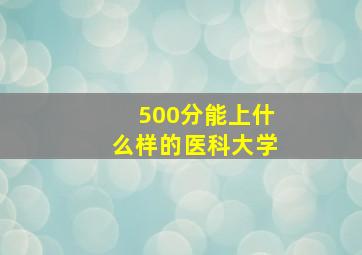 500分能上什么样的医科大学